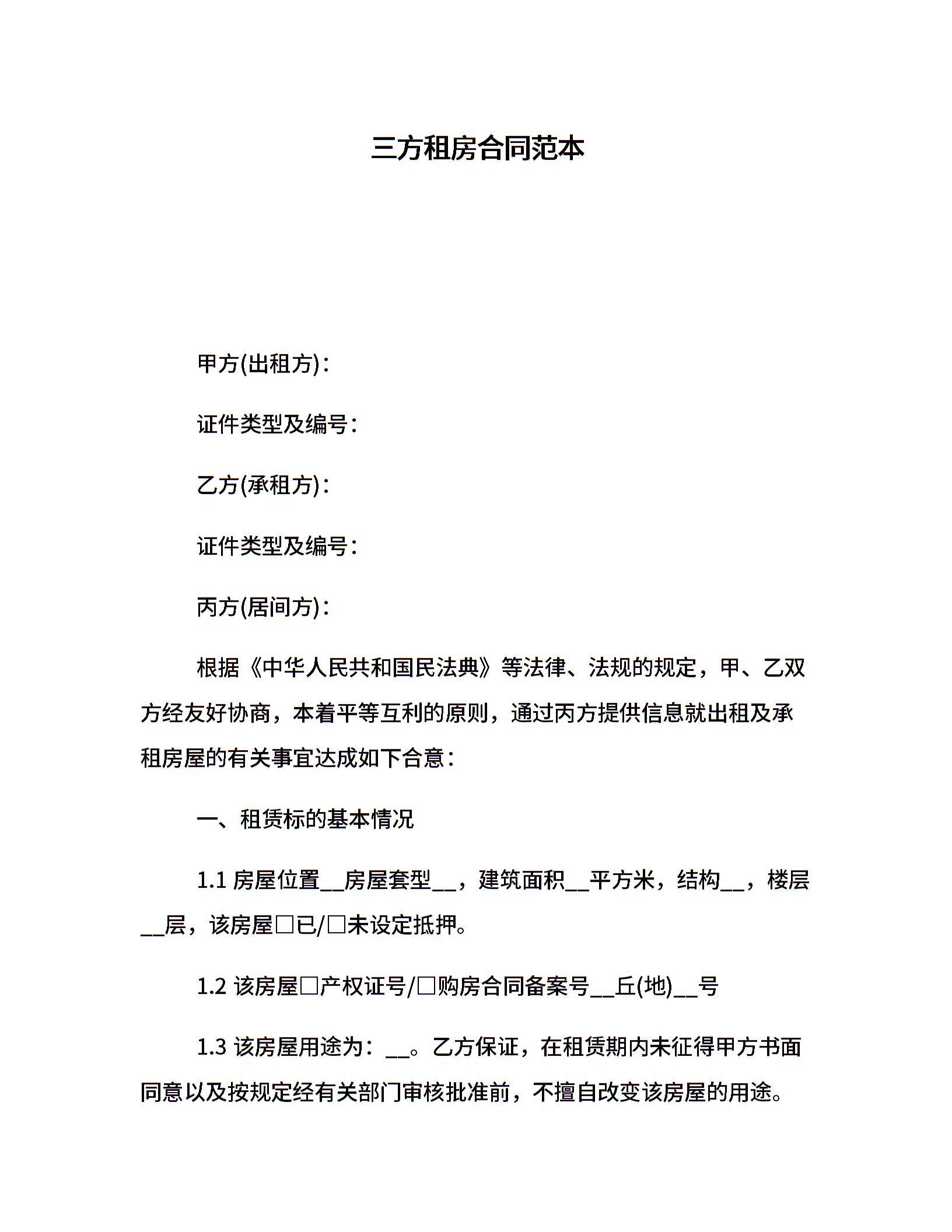 三方租房合同范本

甲方(出租方)：

证件类型及编号：

乙方(承租方)：

证件类型及编号：

丙方(居间方)：

根据《中华人民共和国民法典》等法律、法规的规定，甲、乙双方经友好协商，本着平等互利的原则，通过丙方提供信息就出租及承租房屋的有关事宜达成如下合意：

一、租赁标的基本情况

1.1 房屋位置__房屋套型__，建筑面积__平方米，结构__，楼层__层，该房屋□已/□未设定抵押。

1.2 该房屋□产权证号/□购房合同备案号__丘(地)__号

1.3 该房屋用途为：__。乙方保证，在租赁期内未征得甲方书面同意以及按规定经有关部门审核批准前，不擅自改变该房屋的用途。